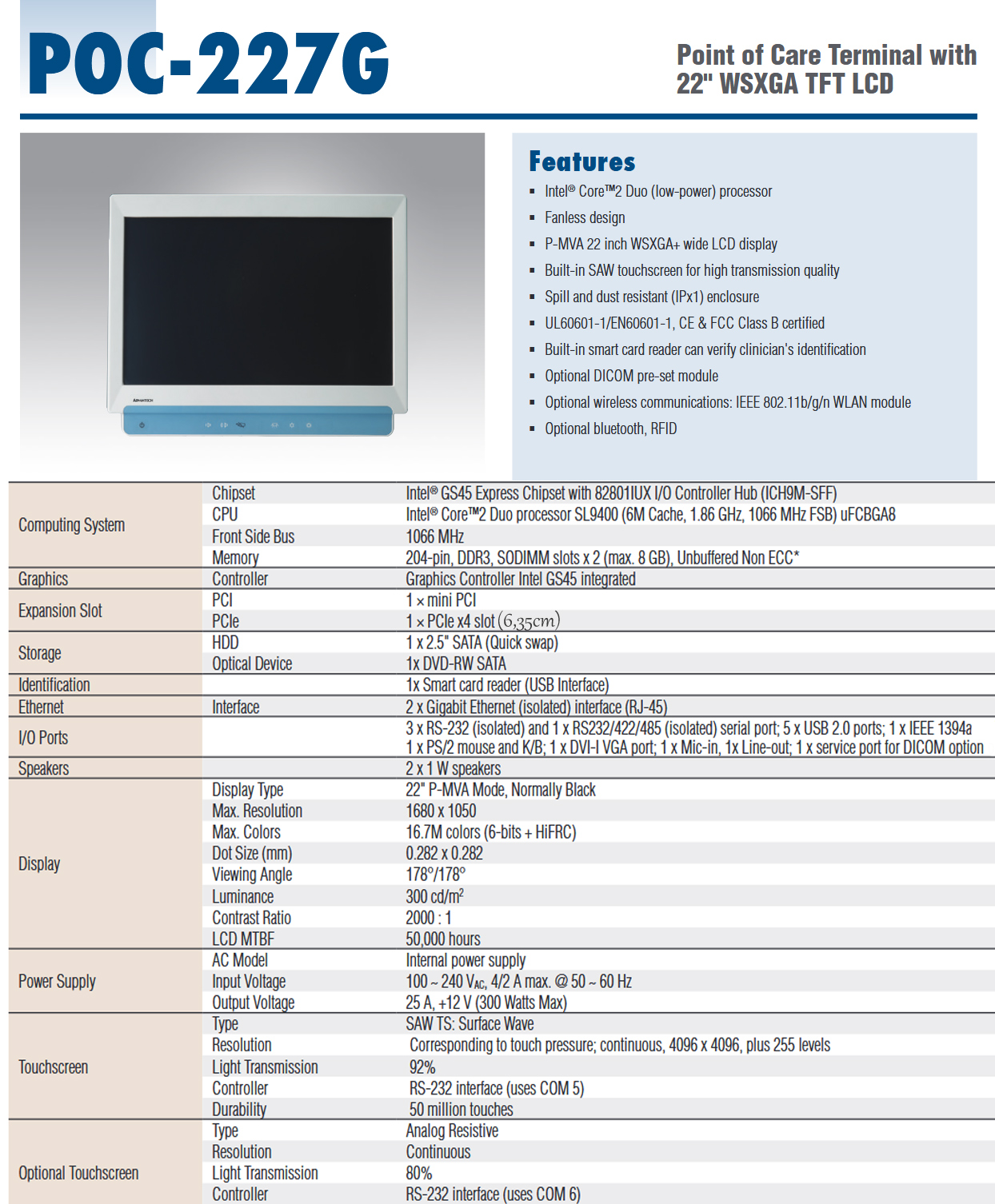 POC-227G

Point of Care Terminal with 22" WSXGA TFT LCD

ADVANTECH

Features
- Intel® Core™2 Duo (low-power) processor
- Fanless design
- P-MVA 22 inch WSXGA+ wide LCD display
- Built-in SAW touchscreen for high transmission quality
- Spill and dust resistant (IPx1) enclosure
- UL60601-1/EN60601-1, CE & FCC Class B certified
- Built-in smart card reader can verify clinician's identification
- Optional DICOM pre-set module
- Optional wireless communications: IEEE 802.11b/g/n WLAN module
- Optional bluetooth, RFID

| | | |
|---|---|---|
| Computing System | Chipset | Intel® GS45 Express Chipset with 82801IUX I/O Controller Hub (ICH9M-SFF) |
| | CPU | Intel® Core™2 Duo processor SL9400 (6M Cache, 1.86 GHz, 1066 MHz FSB) uFCBGA8 |
| | Front Side Bus | 1066 MHz |
| | Memory | 204-pin, DDR3, SODIMM slots x 2 (max. 8 GB), Unbuffered Non ECC* |
| Graphics | Controller | Graphics Controller Intel GS45 integrated |
| Expansion Slot | PCI | 1 × mini PCI |
| | PCIe | 1 × PCIe x4 slot (6,35cm) |
| Storage | HDD | 1 x 2.5" SATA (Quick swap) |
| | Optical Device | 1x DVD-RW SATA |
| Identification | | 1x Smart card reader (USB Interface) |
| Ethernet | Interface | 2 x Gigabit Ethernet (isolated) interface (RJ-45) |
| I/O Ports | | 3 x RS-232 (isolated) and 1 x RS232/422/485 (isolated) serial port; 5 x USB 2.0 ports; 1 x IEEE 1394a 1 x PS/2 mouse and K/B; 1 x DVI-I VGA port; 1 x Mic-in, 1x Line-out; 1 x service port for DICOM option |
| Speakers | | 2 x 1 W speakers |
| Display | Display Type | 22" P-MVA Mode, Normally Black |
| | Max. Resolution | 1680 x 1050 |
| | Max. Colors | 16.7M colors (6-bits + HiFRC) |
| | Dot Size (mm) | 0.282 x 0.282 |
| | Viewing Angle | 178°/178° |
| | Luminance | 300 cd/m$^2$ |
| | Contrast Ratio | 2000 : 1 |
| | LCD MTBF | 50,000 hours |
| Power Supply | AC Model | Internal power supply |
| | Input Voltage | 100 ~ 240 V$_{AC}$, 4/2 A max. @ 50 ~ 60 Hz |
| | Output Voltage | 25 A, +12 V (300 Watts Max) |
| Touchscreen | Type | SAW TS: Surface Wave |
| | Resolution | Corresponding to touch pressure; continuous, 4096 x 4096, plus 255 levels |
| | Light Transmission | 92% |
| | Controller | RS-232 interface (uses COM 5) |
| | Durability | 50 million touches |
| Optional Touchscreen | Type | Analog Resistive |
| | Resolution | Continuous |
| | Light Transmission | 80% |
| | Controller | RS-232 interface (uses COM 6) |